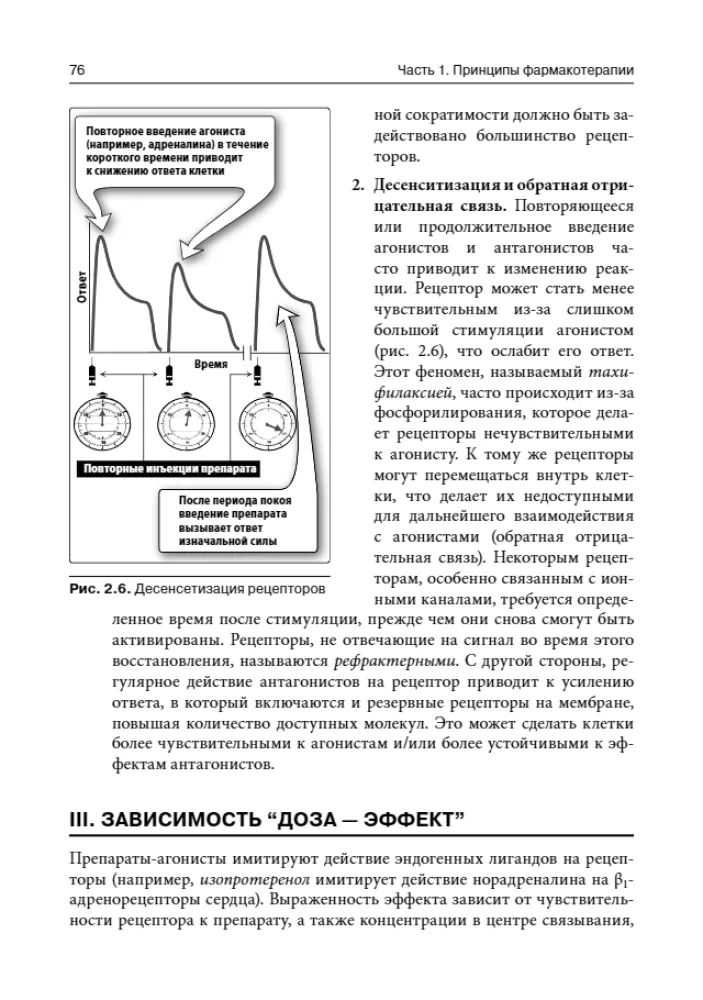 76

Часть 1. Принципы фармакотерапии

Повторное введение агониста (например, адреналина) в течение короткого времени приводит к снижению ответа клетки

Ответ

Время

Повторные инъекции препарата

После периода покоя введение препарата вызывает ответ изначальной силы

Рис. 2.6. Десенсетизация рецепторов

ной сократимости должно быть задействовано большинство рецепторов.

2. Десенситизация и обратная отрицательная связь. Повторяющееся или продолжительное введение агонистов и антагонистов часто приводит к изменению реакции. Рецептор может стать менее чувствительным из-за слишком большой стимуляции агонистом (рис. 2.6), что ослабит его ответ. Этот феномен, называемый тахифилаксией, часто происходит из-за фосфорилирования, которое делает рецепторы нечувствительными к агонисту. К тому же рецепторы могут перемещаться внутрь клетки, что делает их недоступными для дальнейшего взаимодействия с агонистами (обратная отрицательная связь). Некоторым рецепторам, особенно связанным с ионными каналами, требуется определенное время после стимуляции, прежде чем они снова смогут быть активированы. Рецепторы, не отвечающие на сигнал во время этого восстановления, называются рефрактерными. С другой стороны, регулярное действие антагонистов на рецептор приводит к усилению ответа, в который включаются и резервные рецепторы на мембране, повышая количество доступных молекул. Это может сделать клетки более чувствительными к агонистам и/или более устойчивыми к эффектам антагонистов.

III. ЗАВИСИМОСТЬ “ДОЗА — ЭФФЕКТ”

Препараты-агонисты имитируют действие эндогенных лигандов на рецепторы (например, изопротеренол имитирует действие норадреналина на $\beta_1$-адренорецепторы сердца). Выраженность эффекта зависит от чувствительности рецептора к препарату, а также концентрации в центре связывания,